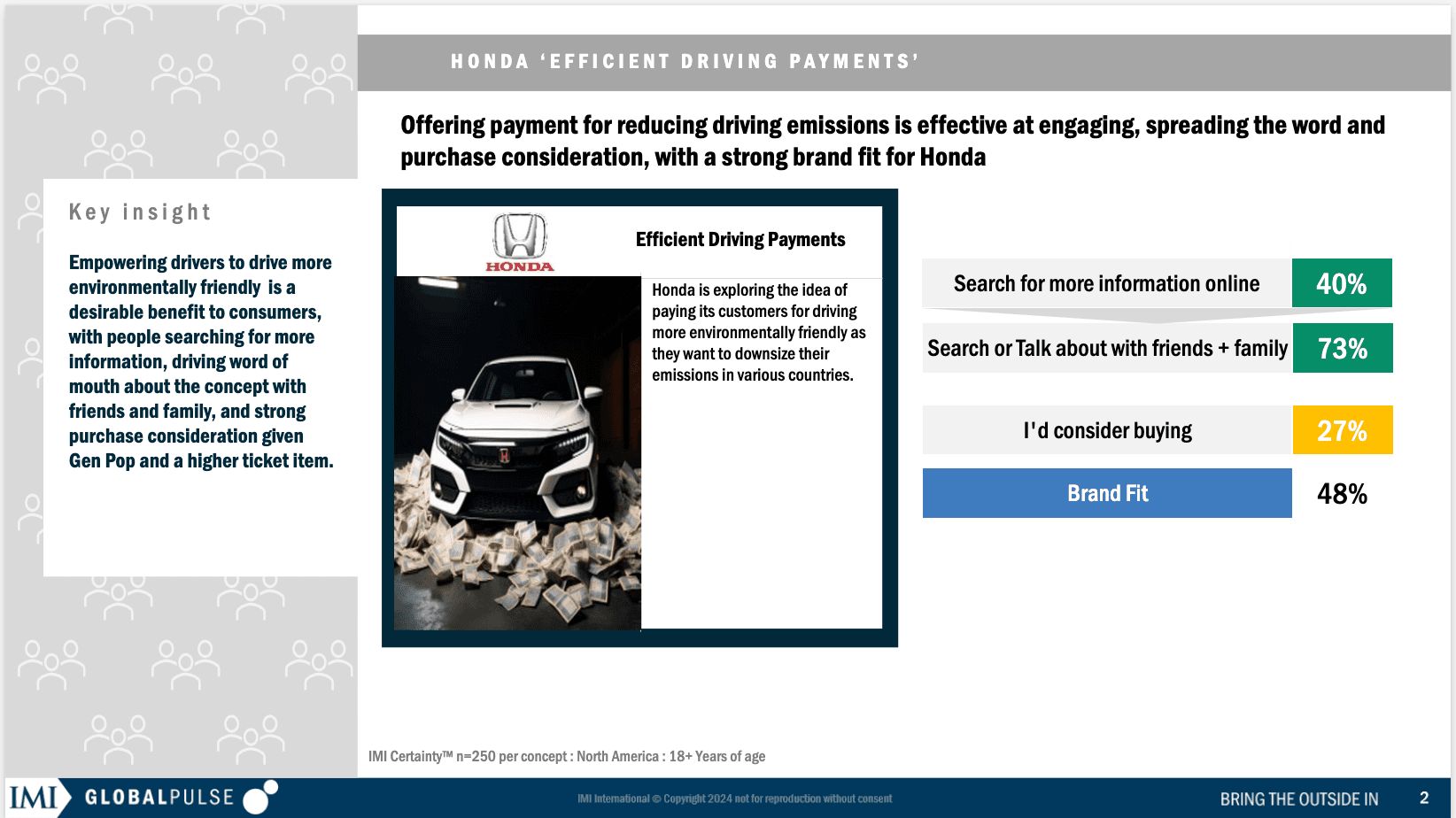 HONDA 'EFFICIENT DRIVING PAYMENTS'

Offering payment for reducing driving emissions is effective at engaging, spreading the word and purchase consideration, with a strong brand fit for Honda

Key insight

Empowering drivers to drive more environmentally friendly is a desirable benefit to consumers, with people searching for more information, driving word of mouth about the concept with friends and family, and strong purchase consideration given Gen Pop and a higher ticket item.

HONDA

Efficient Driving Payments

Honda is exploring the idea of paying its customers for driving more environmentally friendly as they want to downsize their emissions in various countries.

Search for more information online 40%

Search or Talk about with friends + family 73%

I'd consider buying 27%

Brand Fit 48%

IMI Certainty™ n=250 per concept : North America : 18+ Years of age

IMI GLOBALPULSE

IMI International © Copyright 2024 not for reproduction without consent

BRING THE OUTSIDE IN 2